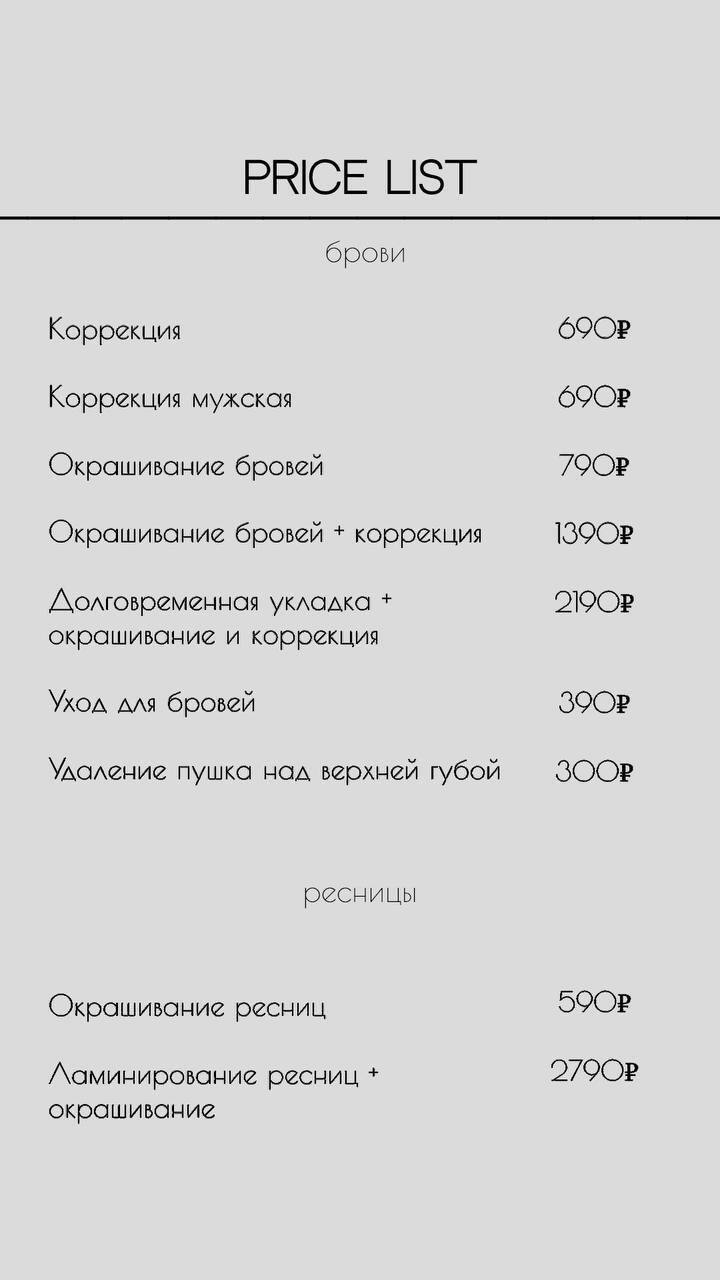 PRICE LIST

брови

Коррекция 690₽

Коррекция мужская 690₽

Окрашивание бровей 790₽

Окрашивание бровей + коррекция 1390₽

Долговременная укладка + окрашивание и коррекция 2190₽

Уход для бровей 390₽

Удаление пушка над верхней губой 300₽

ресницы

Окрашивание ресниц 590₽

Ламинирование ресниц + окрашивание 2790₽